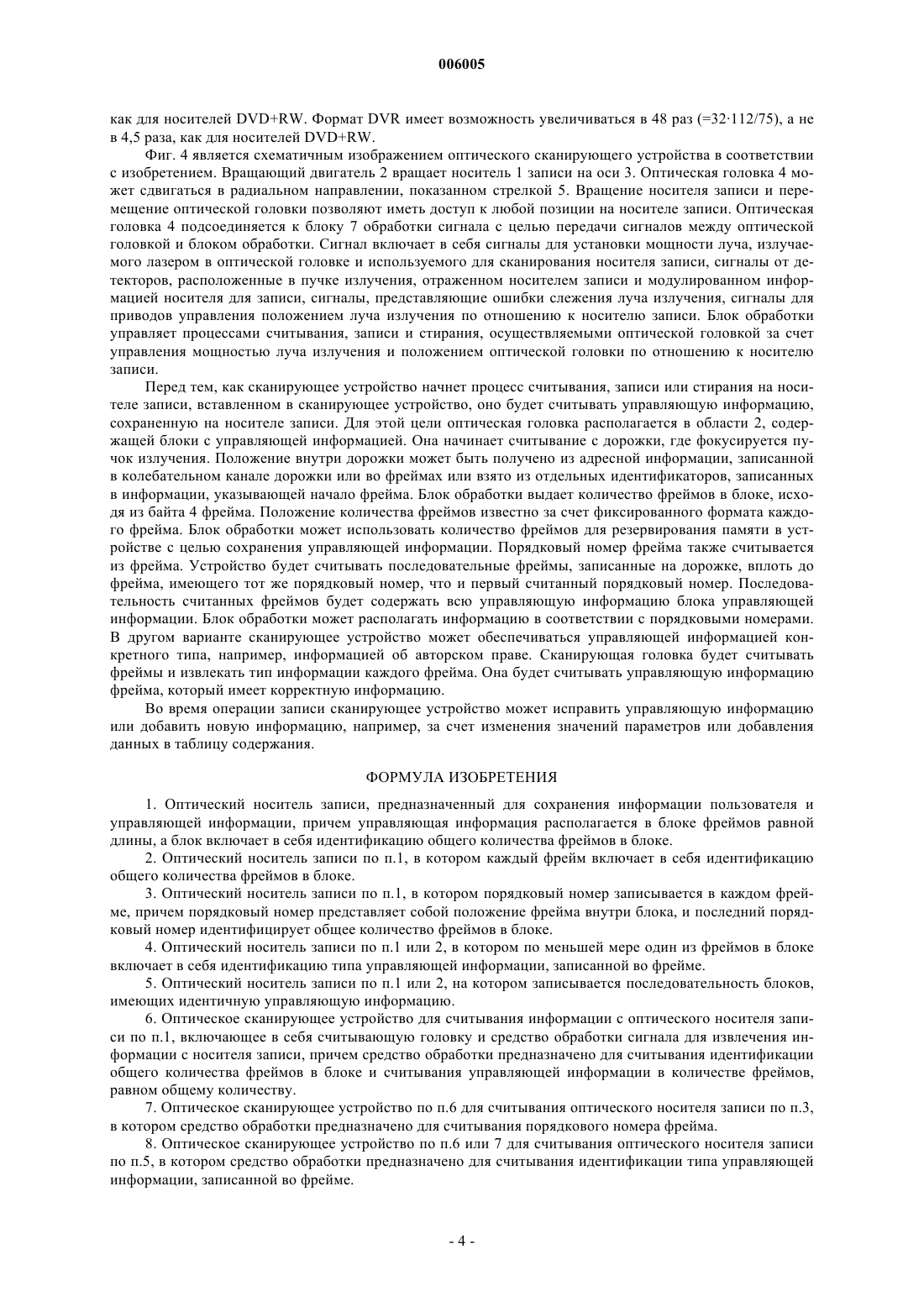 006005

как для носителей DVD+RW. Формат DVR имеет возможность увеличиваться в 48 раз (=32·112/75), а не в 4,5 раза, как для носителей DVD+RW.

Фиг. 4 является схематичным изображением оптического сканирующего устройства в соответствии с изобретением. Вращающий двигатель 2 вращает носитель 1 записи на оси 3. Оптическая головка 4 может сдвигаться в радиальном направлении, показанном стрелкой 5. Вращение носителя записи и перемещение оптической головки позволяют иметь доступ к любой позиции на носителе записи. Оптическая головка 4 подсоединяется к блоку 7 обработки сигнала с целью передачи сигналов между оптической головкой и блоком обработки. Сигнал включает в себя сигналы для установки мощности луча, излучаемого лазером в оптической головке и используемого для сканирования носителя записи, сигналы от детекторов, расположенные в пучке излучения, отраженном носителем записи и модулированном информацией носителя для записи, сигналы, представляющие ошибки слежения луча излучения, сигналы для приводов управления положением луча излучения по отношению к носителю записи. Блок обработки управляет процессами считывания, записи и стирания, осуществляемыми оптической головкой за счет управления мощностью луча излучения и положением оптической головки по отношению к носителю записи.

Перед тем, как сканирующее устройство начнет процесс считывания, записи или стирания на носителе записи, вставленном в сканирующее устройство, оно будет считывать управляющую информацию, сохраненную на носителе записи. Для этой цели оптическая головка располагается в области 2, содержащей блоки с управляющей информацией. Она начинает считывание с дорожки, где фокусируется пучок излучения. Положение внутри дорожки может быть получено из адресной информации, записанной в колебательном канале дорожки или во фреймах или взято из отдельных идентификаторов, записанных в информации, указывающей начало фрейма. Блок обработки выдает количество фреймов в блоке, исходя из байта 4 фрейма. Положение количества фреймов известно за счет фиксированного формата каждого фрейма. Блок обработки может использовать количество фреймов для резервирования памяти в устройстве с целью сохранения управляющей информации. Порядковый номер фрейма также считывается из фрейма. Устройство будет считывать последовательные фреймы, записанные на дорожке, вплоть до фрейма, имеющего тот же порядковый номер, что и первый считанный порядковый номер. Последовательность считанных фреймов будет содержать всю управляющую информацию блока управляющей информации. Блок обработки может располагать информацию в соответствии с порядковыми номерами. В другом варианте сканирующее устройство может обеспечиваться управляющей информацией конкретного типа, например, информацией об авторском праве. Сканирующая головка будет считывать фреймы и извлекать тип информации каждого фрейма. Она будет считывать управляющую информацию фрейма, который имеет корректную информацию.

Во время операции записи сканирующее устройство может исправить управляющую информацию или добавить новую информацию, например, за счет изменения значений параметров или добавления данных в таблицу содержания.

ФОРМУЛА ИЗОБРЕТЕНИЯ

1. Оптический носитель записи, предназначенный для сохранения информации пользователя и управляющей информации, причем управляющая информация располагается в блоке фреймов равной длины, а блок включает в себя идентификацию общего количества фреймов в блоке.

2. Оптический носитель записи по п.1, в котором каждый фрейм включает в себя идентификацию общего количества фреймов в блоке.

3. Оптический носитель записи по п.1, в котором порядковый номер записывается в каждом фрейме, причем порядковый номер представляет собой положение фрейма внутри блока, и последний порядковый номер идентифицирует общее количество фреймов в блоке.

4. Оптический носитель записи по п.1 или 2, в котором по меньшей мере один из фреймов в блоке включает в себя идентификацию типа управляющей информации, записанной во фрейме.

5. Оптический носитель записи по п.1 или 2, на котором записывается последовательность блоков, имеющих идентичную управляющую информацию.

6. Оптическое сканирующее устройство для считывания информации с оптического носителя записи по п.1, включающее в себя считывающую головку и средство обработки сигнала для извлечения информации с носителя записи, причем средство обработки предназначено для считывания идентификации общего количества фреймов в блоке и считывания управляющей информации в количестве фреймов, равном общему количеству.

7. Оптическое сканирующее устройство по п.6 для считывания оптического носителя записи по п.3, в котором средство обработки предназначено для считывания порядкового номера фрейма.

8. Оптическое сканирующее устройство по п.6 или 7 для считывания оптического носителя записи по п.5, в котором средство обработки предназначено для считывания идентификации типа управляющей информации, записанной во фрейме.

- 4 -